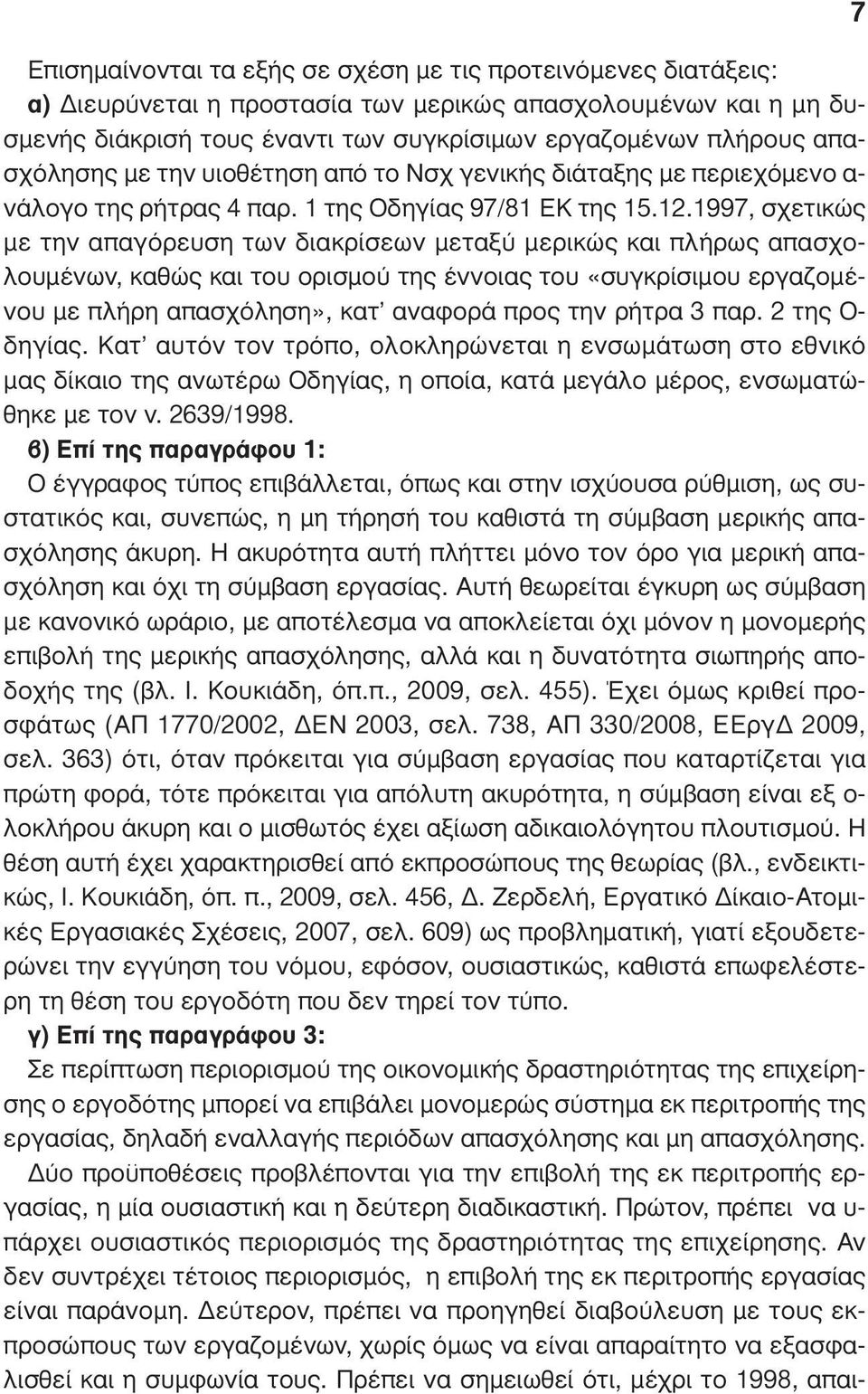 7

Επισημαίνονται τα εξής σε σχέση με τις προτεινόμενες διατάξεις:
α) Διευρύνεται η προστασία των μερικώς απασχολουμένων και η μη δυσμενής διάκρισή τους έναντι των συγκρίσιμων εργαζομένων πλήρους απασχόλησης με την υιοθέτηση από το Νσχ γενικής διάταξης με περιεχόμενο ανάλογο της ρήτρας 4 παρ. 1 της Οδηγίας 97/81 ΕΚ της 15.12.1997, σχετικώς με την απαγόρευση των διακρίσεων μεταξύ μερικώς και πλήρως απασχολουμένων, καθώς και του ορισμού της έννοιας του «συγκρίσιμου εργαζομένου με πλήρη απασχόληση», κατ' αναφορά προς την ρήτρα 3 παρ. 2 της Οδηγίας. Κατ' αυτόν τον τρόπο, ολοκληρώνεται η ενσωμάτωση στο εθνικό μας δίκαιο της ανωτέρω Οδηγίας, η οποία, κατά μεγάλο μέρος, ενσωματώθηκε με τον ν. 2639/1998.
β) Επί της παραγράφου 1:
Ο έγγραφος τύπος επιβάλλεται, όπως και στην ισχύουσα ρύθμιση, ως συστατικός και, συνεπώς, η μη τήρησή του καθιστά τη σύμβαση μερικής απασχόλησης άκυρη. Η ακυρότητα αυτή πλήττει μόνο τον όρο για μερική απασχόληση και όχι τη σύμβαση εργασίας. Αυτή θεωρείται έγκυρη ως σύμβαση με κανονικό ωράριο, με αποτέλεσμα να αποκλείεται όχι μόνον η μονομερής επιβολή της μερικής απασχόλησης, αλλά και η δυνατότητα σιωπηρής αποδοχής της (βλ. Ι. Κουκιάδη, όπ.π., 2009, σελ. 455). Έχει όμως κριθεί προσφάτως (ΑΠ 1770/2002, ΔΕΝ 2003, σελ. 738, ΑΠ 330/2008, ΕΕργΔ 2009, σελ. 363) ότι, όταν πρόκειται για σύμβαση εργασίας που καταρτίζεται για πρώτη φορά, τότε πρόκειται για απόλυτη ακυρότητα, η σύμβαση είναι εξ ολοκλήρου άκυρη και ο μισθωτός έχει αξίωση αδικαιολόγητου πλουτισμού. Η θέση αυτή έχει χαρακτηρισθεί από εκπροσώπους της θεωρίας (βλ., ενδεικτικώς, Ι. Κουκιάδη, όπ. π., 2009, σελ. 456, Δ. Ζερδελή, Εργατικό Δίκαιο-Ατομικές Εργασιακές Σχέσεις, 2007, σελ. 609) ως προβληματική, γιατί εξουδετερώνει την εγγύηση του νόμου, εφόσον, ουσιαστικώς, καθιστά επωφελέστερη τη θέση του εργοδότη που δεν τηρεί τον τύπο.
γ) Επί της παραγράφου 3:
Σε περίπτωση περιορισμού της οικονομικής δραστηριότητας της επιχείρησης ο εργοδότης μπορεί να επιβάλει μονομερώς σύστημα εκ περιτροπής της εργασίας, δηλαδή εναλλαγής περιόδων απασχόλησης και μη απασχόλησης.
Δύο προϋποθέσεις προβλέπονται για την επιβολή της εκ περιτροπής εργασίας, η μία ουσιαστική και η δεύτερη διαδικαστική. Πρώτον, πρέπει να υπάρχει ουσιαστικός περιορισμός της δραστηριότητας της επιχείρησης. Αν δεν συντρέχει τέτοιος περιορισμός, η επιβολή της εκ περιτροπής εργασίας είναι παράνομη. Δεύτερον, πρέπει να προηγηθεί διαβούλευση με τους εκπροσώπους των εργαζομένων, χωρίς όμως να είναι απαραίτητο να εξασφαλισθεί και η συμφωνία τους. Πρέπει να σημειωθεί ότι, μέχρι το 1998, απαι-